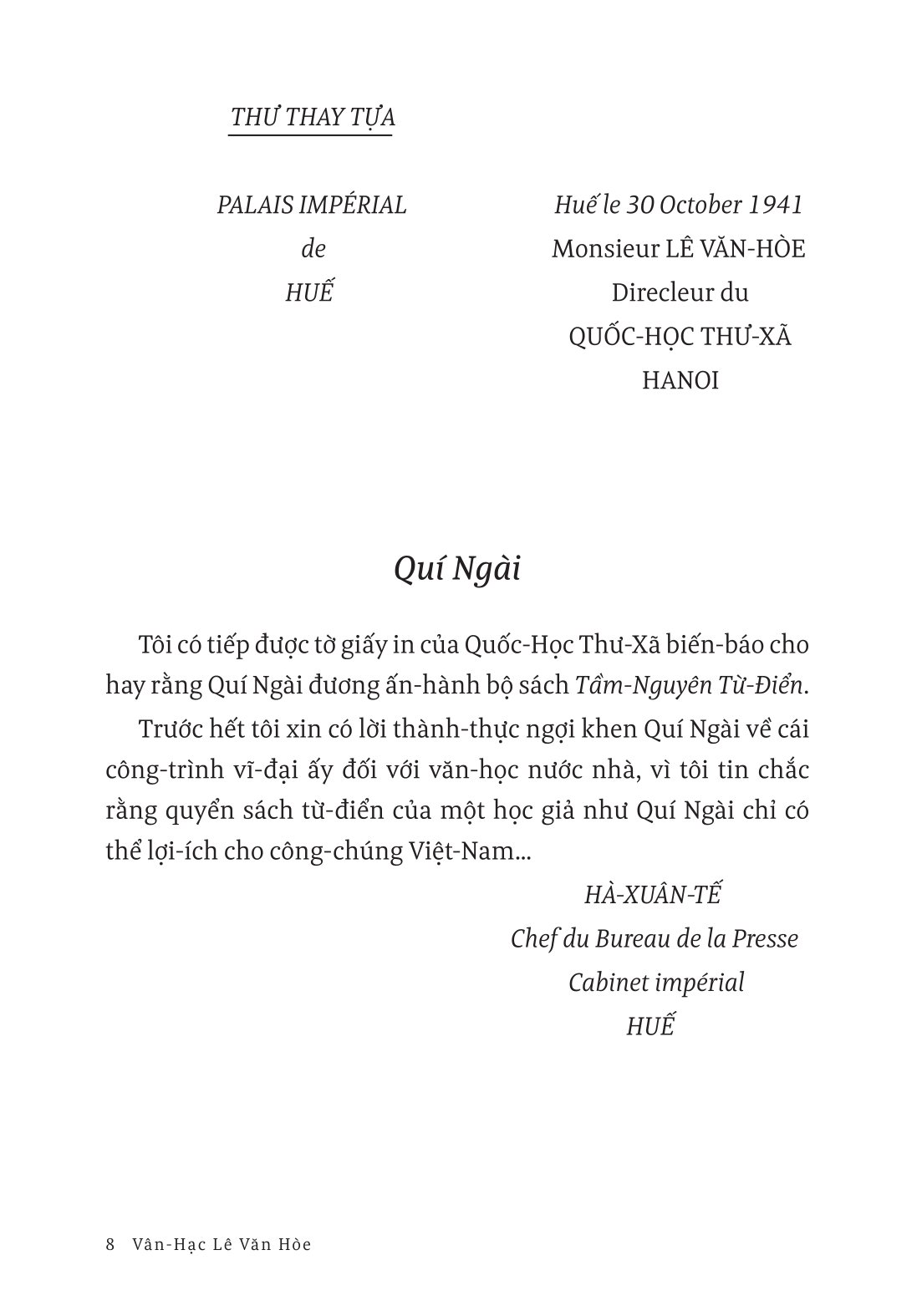 THƯ THAY TỰA

PALAIS IMPÉRIAL
de
HUẾ

Huế le 30 October 1941
Monsieur LÊ VĂN-HÒE
Direcleur du
QUỐC-HỌC THƯ-XÃ
HANOI

Quí Ngài

Tôi có tiếp được tờ giấy in của Quốc-Học Thư-Xã biến-báo cho hay rằng Quí Ngài đương ấn-hành bộ sách Tầm-Nguyên Từ-Điển.

Trước hết tôi xin có lời thành-thực ngợi khen Quí Ngài về cái công-trình vĩ-đại ấy đối với văn-học nước nhà, vì tôi tin chắc rằng quyển sách từ-điển của một học giả như Quí Ngài chỉ có thể lợi-ích cho công-chúng Việt-Nam...

HÀ-XUÂN-TẾ
Chef du Bureau de la Presse
Cabinet impérial
HUẾ

8 Vân-Hạc Lê Văn Hòe